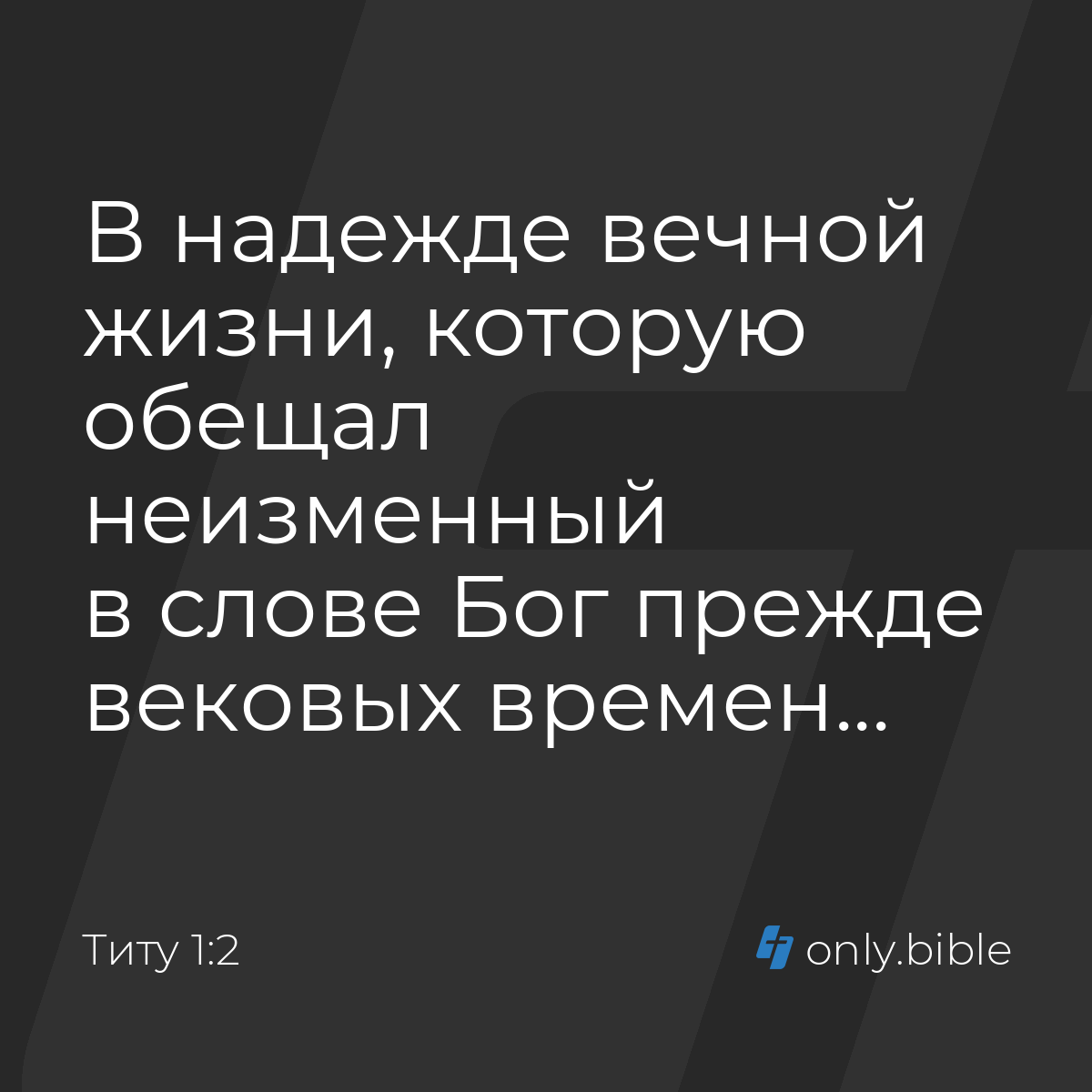 В надежде вечной жизни, которую обещал неизменный в слове Бог прежде вековых времен...

Титу 1:2

only.bible